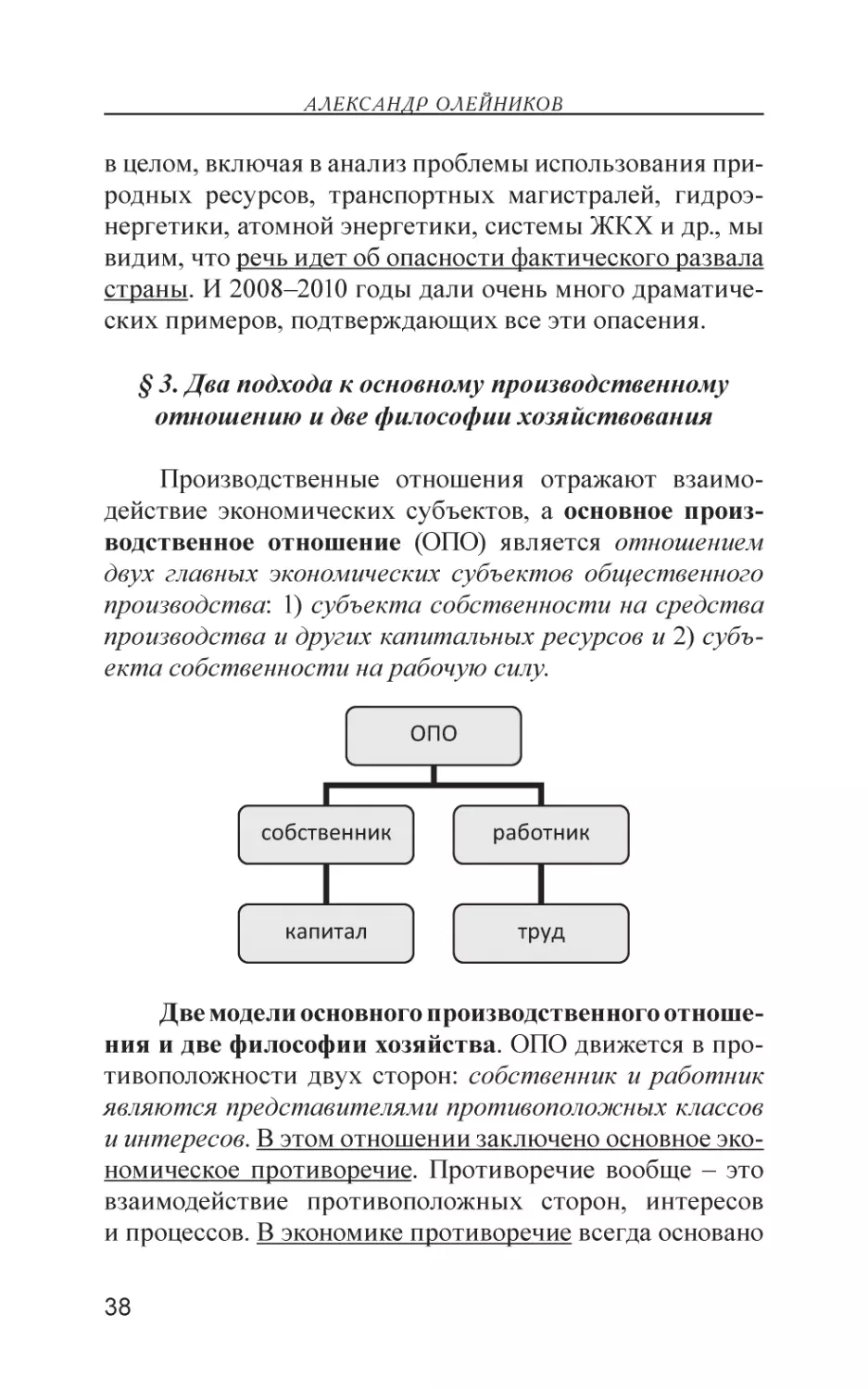 АЛЕКСАНДР ОЛЕЙНИКОВ

в целом, включая в анализ проблемы использования природных ресурсов, транспортных магистралей, гидроэнергетики, атомной энергетики, системы ЖКХ и др., мы видим, что речь идет об опасности фактического развала страны. И 2008–2010 годы дали очень много драматических примеров, подтверждающих все эти опасения.

§ 3. Два подхода к основному производственному отношению и две философии хозяйствования

Производственные отношения отражают взаимодействие экономических субъектов, а основное производственное отношение (ОПО) является отношением двух главных экономических субъектов общественного производства: 1) субъекта собственности на средства производства и других капитальных ресурсов и 2) субъекта собственности на рабочую силу.

ОПО

собственник

работник

капитал

труд

Две модели основного производственного отношения и две философии хозяйства. ОПО движется в противоположности двух сторон: собственник и работник являются представителями противоположных классов и интересов. В этом отношении заключено основное экономическое противоречие. Противоречие вообще – это взаимодействие противоположных сторон, интересов и процессов. В экономике противоречие всегда основано

38